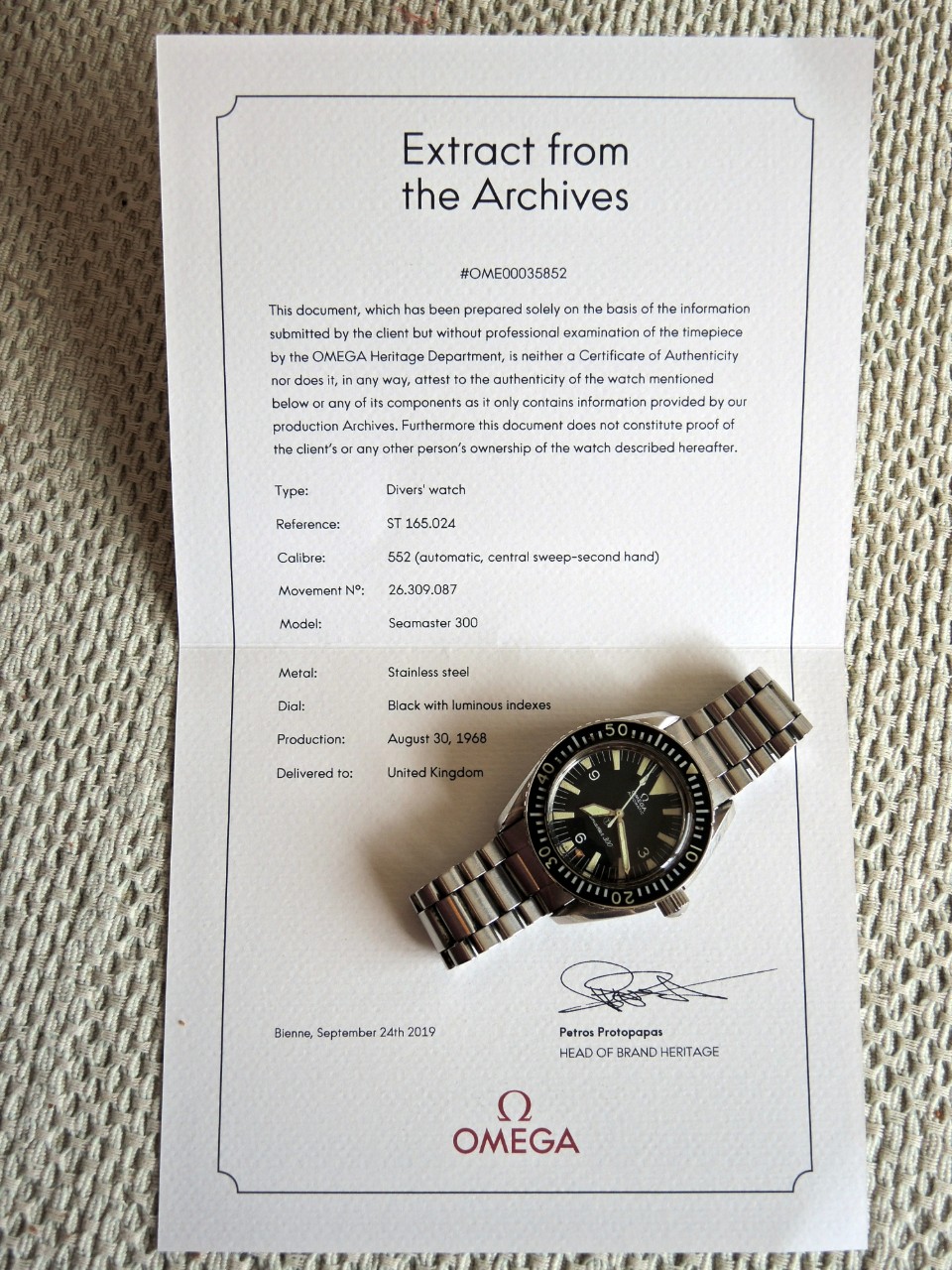 Extract from the Archives

#OME00035852

This document, which has been prepared solely on the basis of the information submitted by the client but without professional examination of the timepiece by the OMEGA Heritage Department, is neither a Certificate of Authenticity nor does it, in any way, attest to the authenticity of the watch mentioned below or any of its components as it only contains information provided by our production Archives. Furthermore this document does not constitute proof of the client's or any other person's ownership of the watch described hereafter.

Type: Divers' watch
Reference: ST 165.024
Calibre: 552 (automatic, central sweep-second hand)
Movement N°: 26.309.087
Model: Seamaster 300
Metal: Stainless steel
Dial: Black with luminous indexes
Production: August 30, 1968
Delivered to: United Kingdom

Bienne, September 24th 2019

Petros Protopapas
HEAD OF BRAND HERITAGE

Ω
OMEGA